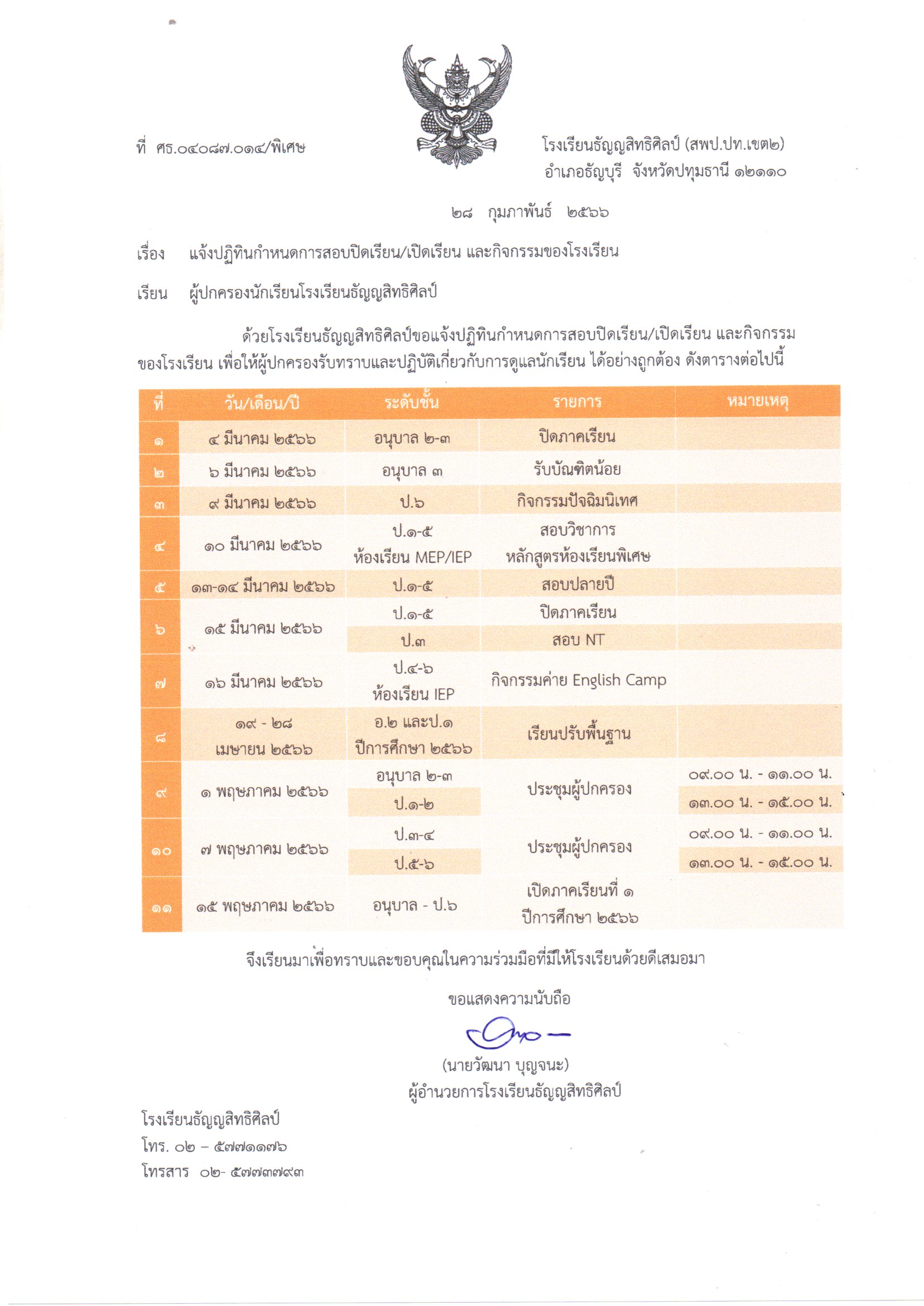 ที่ ศธ.๐๔๐๘๗.๐๑๔/พิเศษ

โรงเรียนธัญญสิทธิศิลป์ (สพป.ปท.เขต๒)
อำเภอธัญบุรี จังหวัดปทุมธานี ๑๒๑๑๐

๒๘ กุมภาพันธ์ ๒๕๖๖

เรื่อง แจ้งปฏิทินกำหนดการสอบปิดเรียน/เปิดเรียน และกิจกรรมของโรงเรียน

เรียน ผู้ปกครองนักเรียนโรงเรียนธัญญสิทธิศิลป์

ด้วยโรงเรียนธัญญสิทธิศิลป์ขอแจ้งปฏิทินกำหนดการสอบปิดเรียน/เปิดเรียน และกิจกรรมของโรงเรียน เพื่อให้ผู้ปกครองรับทราบและปฏิบัติเกี่ยวกับการดูแลนักเรียน ได้อย่างถูกต้อง ดังตารางต่อไปนี้

| ที่ | วัน/เดือน/ปี | ระดับชั้น | รายการ | หมายเหตุ |
|---|---|---|---|---|
| ๑ | ๔ มีนาคม ๒๕๖๖ | อนุบาล ๒-๓ | ปิดภาคเรียน | |
| ๒ | ๖ มีนาคม ๒๕๖๖ | อนุบาล ๓ | รับบัณฑิตน้อย | |
| ๓ | ๙ มีนาคม ๒๕๖๖ | ป.๖ | กิจกรรมปัจฉิมนิเทศ | |
| ๔ | ๑๐ มีนาคม ๒๕๖๖ | ป.๑-๕ ห้องเรียน MEP/IEP | สอบวิชาการ หลักสูตรห้องเรียนพิเศษ | |
| ๕ | ๑๓-๑๔ มีนาคม ๒๕๖๖ | ป.๑-๕ | สอบปลายปี | |
| ๖ | ๑๕ มีนาคม ๒๕๖๖ | ป.๑-๕ | ปิดภาคเรียน | |
| | | ป.๓ | สอบ NT | |
| ๗ | ๑๖ มีนาคม ๒๕๖๖ | ป.๔-๖ ห้องเรียน IEP | กิจกรรมค่าย English Camp | |
| ๘ | ๑๙ - ๒๘ เมษายน ๒๕๖๖ | อ.๒ และป.๑ ปีการศึกษา ๒๕๖๖ | เรียนปรับพื้นฐาน | |
| ๙ | ๑ พฤษภาคม ๒๕๖๖ | อนุบาล ๒-๓ | ประชุมผู้ปกครอง | ๐๙.๐๐ น. - ๑๑.๐๐ น. |
| | | ป.๑-๒ | | ๑๓.๐๐ น. - ๑๕.๐๐ น. |
| ๑๐ | ๗ พฤษภาคม ๒๕๖๖ | ป.๓-๔ | ประชุมผู้ปกครอง | ๐๙.๐๐ น. - ๑๑.๐๐ น. |
| | | ป.๕-๖ | | ๑๓.๐๐ น. - ๑๕.๐๐ น. |
| ๑๑ | ๑๕ พฤษภาคม ๒๕๖๖ | อนุบาล - ป.๖ | เปิดภาคเรียนที่ ๑ ปีการศึกษา ๒๕๖๖ | |

จึงเรียนมาเพื่อทราบและขอบคุณในความร่วมมือที่มีให้โรงเรียนด้วยดีเสมอมา

ขอแสดงความนับถือ

(นายวัฒนา บุญจนะ)
ผู้อำนวยการโรงเรียนธัญญสิทธิศิลป์

โรงเรียนธัญญสิทธิศิลป์
โทร. ๐๒ – ๕๗๗๑๑๗๖
โทรสาร ๐๒- ๕๗๗๓๗๙๓